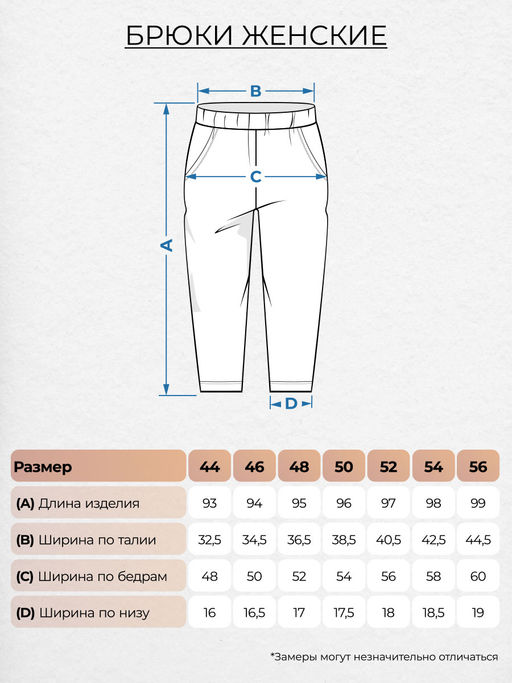 БРЮКИ ЖЕНСКИЕ

B

C

A

D

| Размер | 44 | 46 | 48 | 50 | 52 | 54 | 56 |
|---|---|---|---|---|---|---|---|
| (A) Длина изделия | 93 | 94 | 95 | 96 | 97 | 98 | 99 |
| (B) Ширина по талии | 32,5 | 34,5 | 36,5 | 38,5 | 40,5 | 42,5 | 44,5 |
| (C) Ширина по бедрам | 48 | 50 | 52 | 54 | 56 | 58 | 60 |
| (D) Ширина по низу | 16 | 16,5 | 17 | 17,5 | 18 | 18,5 | 19 |

*Замеры могут незначительно отличаться